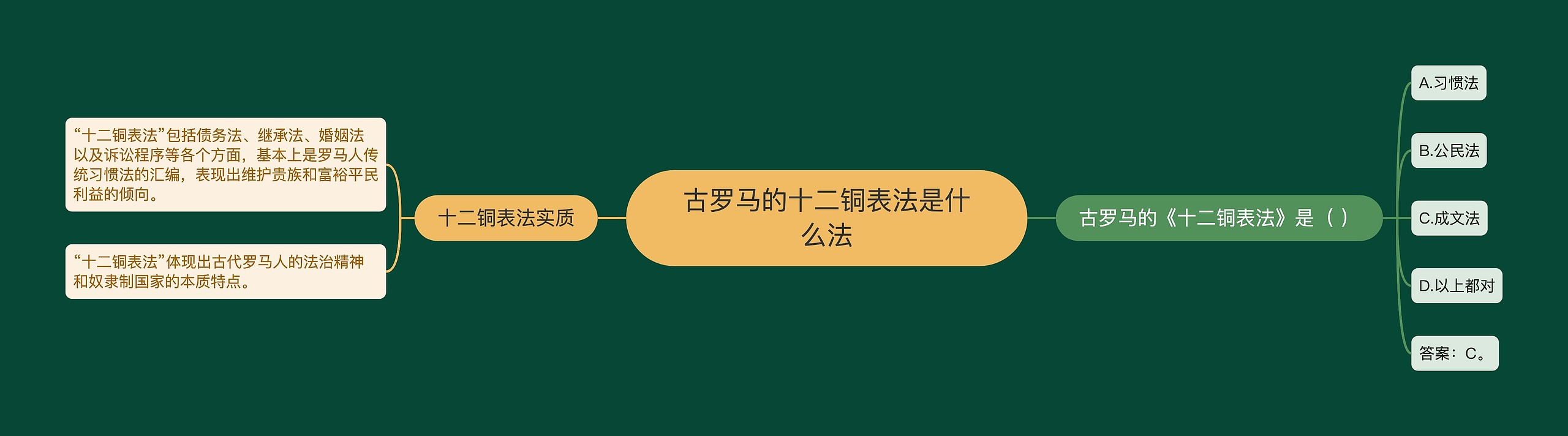 古罗马的十二铜表法是什么法

十二铜表法实质

“十二铜表法”包括债务法、继承法、婚姻法以及诉讼程序等各个方面，基本上是罗马人传统习惯法的汇编，表现出维护贵族和富裕平民利益的倾向。

“十二铜表法”体现出古代罗马人的法治精神和奴隶制国家的本质特点。

古罗马的《十二铜表法》是（ ）

A.习惯法

B.公民法

C.成文法

D.以上都对

答案：C。